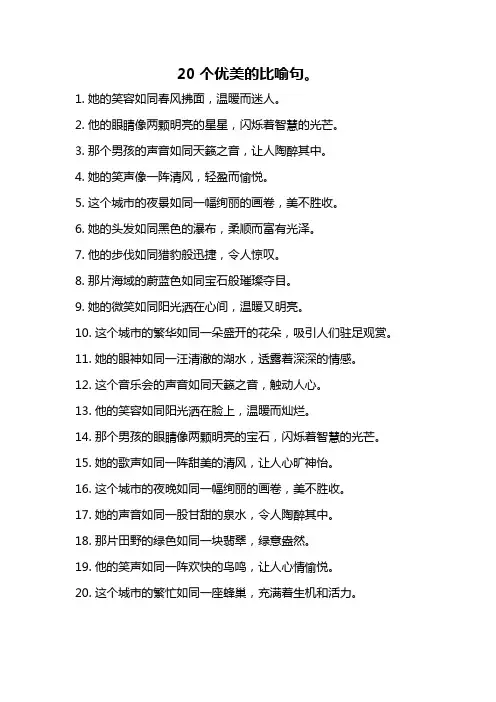 20 个优美的比喻句。

1. 她的笑容如同春风拂面，温暖而迷人。

2. 他的眼睛像两颗明亮的星星，闪烁着智慧的光芒。

3. 那个男孩的声音如同天籁之音，让人陶醉其中。

4. 她的笑声像一阵清风，轻盈而愉悦。

5. 这个城市的夜景如同一幅绚丽的画卷，美不胜收。

6. 她的头发如同黑色的瀑布，柔顺而富有光泽。

7. 他的步伐如同猎豹般迅捷，令人惊叹。

8. 那片海域的蔚蓝色如同宝石般璀璨夺目。

9. 她的微笑如同阳光洒在心间，温暖又明亮。

10. 这个城市的繁华如同一朵盛开的花朵，吸引人们驻足观赏。

11. 她的眼神如同一汪清澈的湖水，透露着深深的情感。

12. 这个音乐会的声音如同天籁之音，触动人心。

13. 他的笑容如同阳光洒在脸上，温暖而灿烂。

14. 那个男孩的眼睛像两颗明亮的宝石，闪烁着智慧的光芒。

15. 她的歌声如同一阵甜美的清风，让人心旷神怡。

16. 这个城市的夜晚如同一幅绚丽的画卷，美不胜收。

17. 她的声音如同一股甘甜的泉水，令人陶醉其中。

18. 那片田野的绿色如同一块翡翠，绿意盎然。

19. 他的笑声如同一阵欢快的鸟鸣，让人心情愉悦。

20. 这个城市的繁忙如同一座蜂巢，充满着生机和活力。